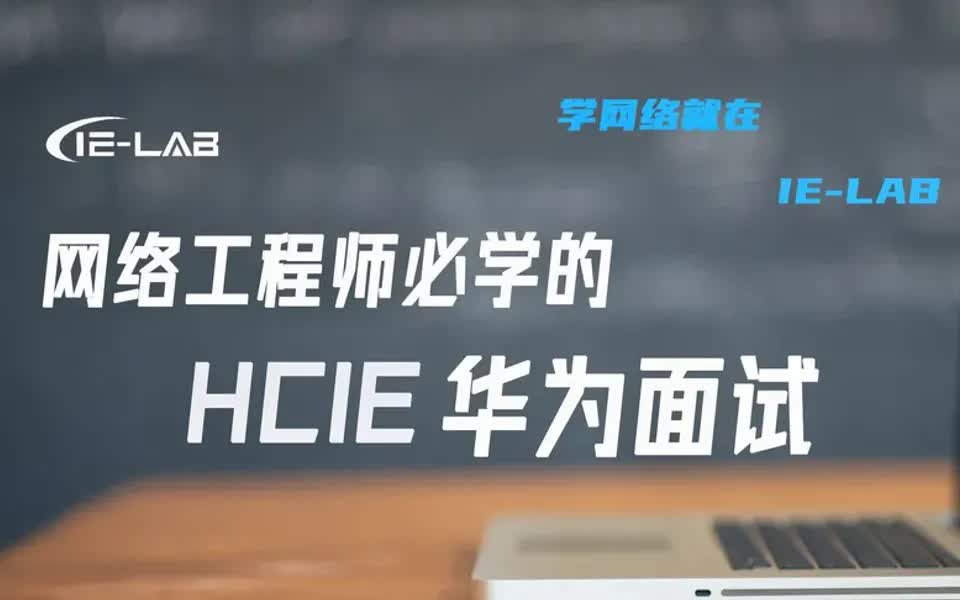 IE-LAB

学网络就在

IE-LAB

网络工程师必学的

HCIE 华为面试